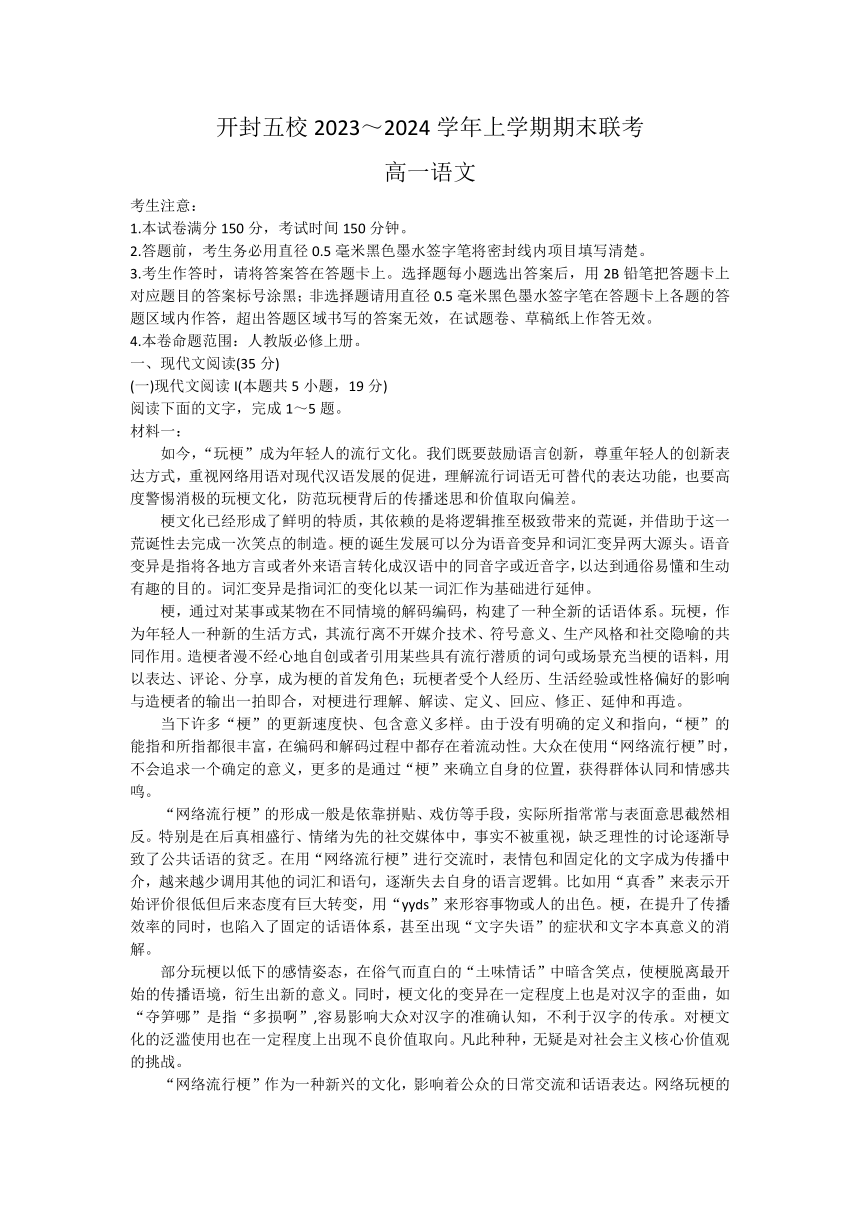 开封五校 2023～2024 学年上学期期末联考

高一语文

考生注意：
1.本试卷满分 150 分，考试时间 150 分钟。
2.答题前，考生务必用直径 0.5 毫米黑色墨水签字笔将密封线内项目填写清楚。
3.考生作答时，请将答案答在答题卡上。选择题每小题选出答案后，用 2B 铅笔把答题卡上对应题目的答案标号涂黑；非选择题请用直径 0.5 毫米黑色墨水签字笔在答题卡上各题的答题区域内作答，超出答题区域书写的答案无效，在试题卷、草稿纸上作答无效。
4.本卷命题范围：人教版必修上册。
一、现代文阅读(35 分)
(一)现代文阅读 I(本题共 5 小题，19 分)
阅读下面的文字，完成 1～5 题。
材料一：

如今，“玩梗”成为年轻人的流行文化。我们既要鼓励语言创新，尊重年轻人的创新表达方式，重视网络用语对现代汉语发展的促进，理解流行词语无可替代的表达功能，也要高度警惕消极的玩梗文化，防范玩梗背后的传播迷思和价值取向偏差。

梗文化已经形成了鲜明的特质，其依赖的是将逻辑推至极致带来的荒诞，并借助于这一荒诞性去完成一次笑点的制造。梗的诞生发展可以分为语音变异和词汇变异两大源头。语音变异是指将各地方言或者外来语言转化成汉语中的同音字或近音字，以达到通俗易懂和生动有趣的目的。词汇变异是指词汇的变化以某一词汇作为基础进行延伸。

梗，通过对某事或某物在不同情境的解码编码，构建了一种全新的话语体系。玩梗，作为年轻人一种新的生活方式，其流行离不开媒介技术、符号意义、生产风格和社交隐喻的共同作用。造梗者漫不经心地自创或者引用某些具有流行潜质的词句或场景充当梗的语料，用以表达、评论、分享，成为梗的首发角色；玩梗者受个人经历、生活经验或性格偏好的影响与造梗者的输出一拍即合，对梗进行理解、解读、定义、回应、修正、延伸和再造。

当下许多“梗”的更新速度快、包含意义多样。由于没有明确的定义和指向，“梗”的能指和所指都很丰富，在编码和解码过程中都存在着流动性。大众在使用“网络流行梗”时，不会追求一个确定的意义，更多的是通过“梗”来确立自身的位置，获得群体认同和情感共鸣。

“网络流行梗”的形成一般是依靠拼贴、戏仿等手段，实际所指常常与表面意思截然相反。特别是在后真相盛行、情绪为先的社交媒体中，事实不被重视，缺乏理性的讨论逐渐导致了公共话语的贫乏。在用“网络流行梗”进行交流时，表情包和固定化的文字成为传播中介，越来越少调用其他的词汇和语句，逐渐失去自身的语言逻辑。比如用“真香”来表示开始评价很低但后来态度有巨大转变，用“yyds”来形容事物或人的出色。梗，在提升了传播效率的同时，也陷入了固定的话语体系，甚至出现“文字失语”的症状和文字本真意义的消解。

部分玩梗以低下的感情姿态，在俗气而直白的“土味情话”中暗含笑点，使梗脱离最开始的传播语境，衍生出新的意义。同时，梗文化的变异在一定程度上也是对汉字的歪曲，如“夺笋哪”是指“多损啊”,容易影响大众对汉字的准确认知，不利于汉字的传承。对梗文化的泛滥使用也在一定程度上出现不良价值取向。凡此种种，无疑是对社会主义核心价值观的挑战。

“网络流行梗”作为一种新兴的文化，影响着公众的日常交流和话语表达。网络玩梗的